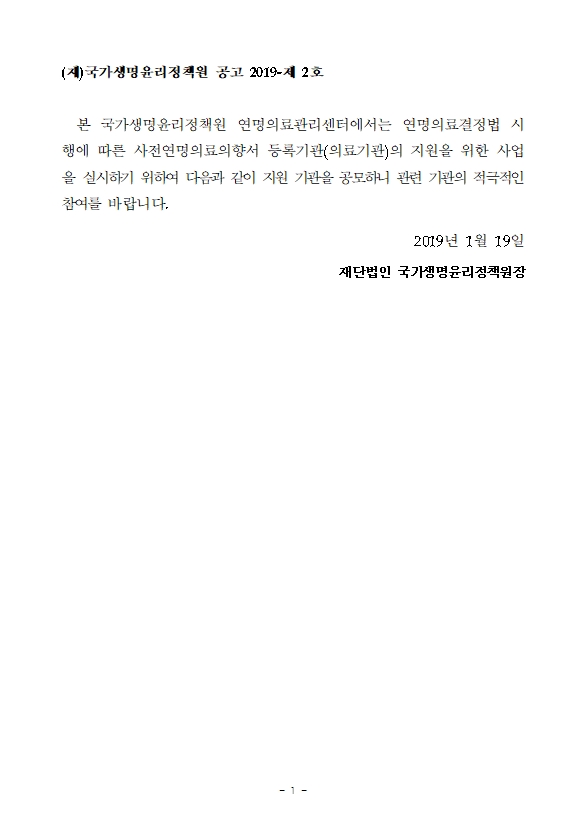 (재)국가생명윤리정책원 공고 2019-제 2호

본 국가생명윤리정책원 연명의료관리센터에서는 연명의료결정법 시행에 따른 사전연명의료의향서 등록기관(의료기관)의 지원을 위한 사업을 실시하기 위하여 다음과 같이 지원 기관을 공모하니 관련 기관의 적극적인 참여를 바랍니다.

2019년 1월 19일

재단법인 국가생명윤리정책원장

- 1 -